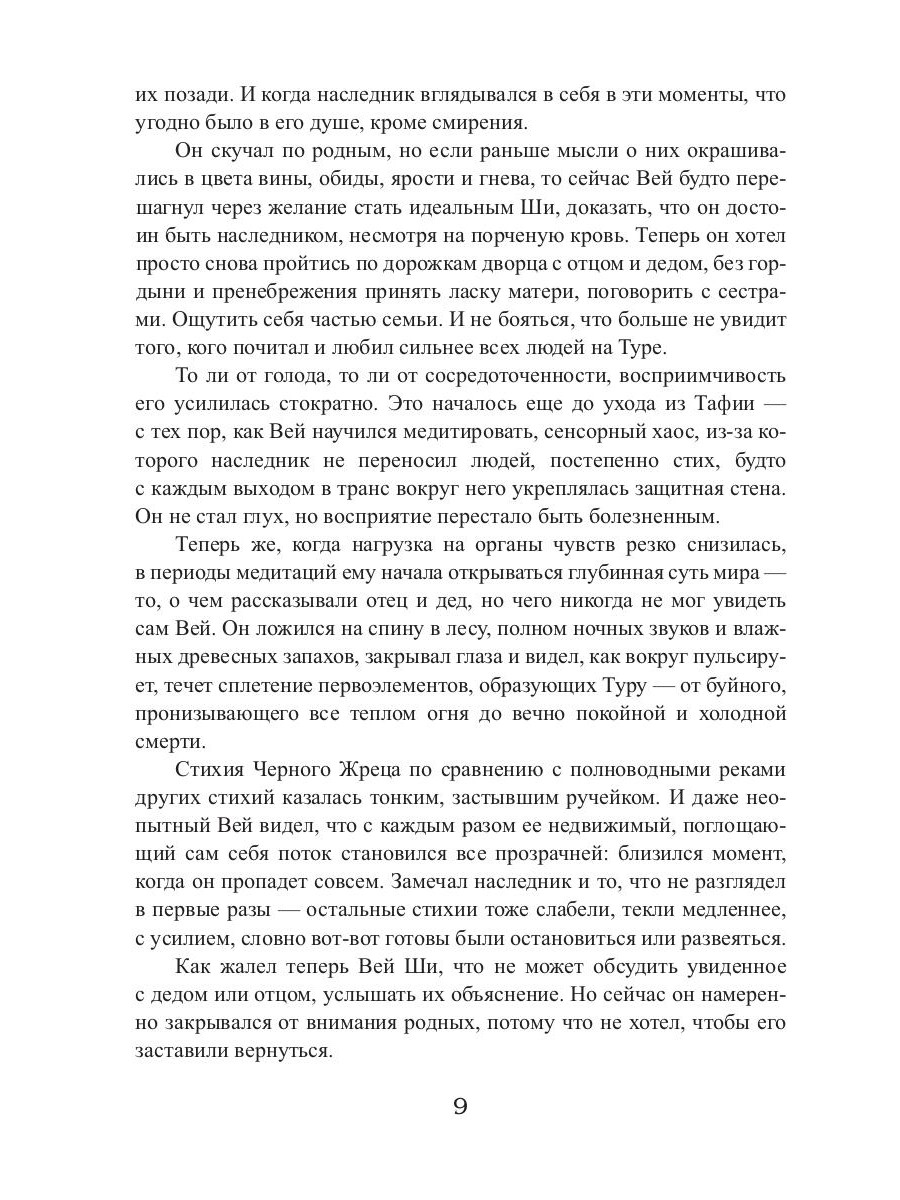 их позади. И когда наследник вглядывался в себя в эти моменты, что угодно было в его душе, кроме смирения.

Он скучал по родным, но если раньше мысли о них окрашивались в цвета вины, обиды, ярости и гнева, то сейчас Вей будто перешагнул через желание стать идеальным Ши, доказать, что он достоин быть наследником, несмотря на порченую кровь. Теперь он хотел просто снова пройтись по дорожкам дворца с отцом и дедом, без гордыни и пренебрежения принять ласку матери, поговорить с сестрами. Ощутить себя частью семьи. И не бояться, что больше не увидит того, кого почитал и любил сильнее всех людей на Туре.

То ли от голода, то ли от сосредоточенности, восприимчивость его усилилась стократно. Это началось еще до ухода из Тафии — с тех пор, как Вей научился медитировать, сенсорный хаос, из-за которого наследник не переносил людей, постепенно стих, будто с каждым выходом в транс вокруг него укреплялась защитная стена. Он не стал глух, но восприятие перестало быть болезненным.

Теперь же, когда нагрузка на органы чувств резко снизилась, в периоды медитаций ему начала открываться глубинная суть мира — то, о чем рассказывали отец и дед, но чего никогда не мог увидеть сам Вей. Он ложился на спину в лесу, полном ночных звуков и влажных древесных запахов, закрывал глаза и видел, как вокруг пульсирует, течет сплетение первоэлементов, образующих Туру — от буйного, пронизывающего все теплом огня до вечно покойной и холодной смерти.

Стихия Черного Жреца по сравнению с полноводными реками других стихий казалась тонким, застывшим ручейком. И даже неопытный Вей видел, что с каждым разом ее недвижимый, поглощающий сам себя поток становился все прозрачней: близился момент, когда он пропадет совсем. Замечал наследник и то, что не разглядел в первые разы — остальные стихии тоже слабели, текли медленнее, с усилием, словно вот-вот готовы были остановиться или развеяться.

Как жалел теперь Вей Ши, что не может обсудить увиденное с дедом или отцом, услышать их объяснение. Но сейчас он намеренно закрывался от внимания родных, потому что не хотел, чтобы его заставили вернуться.

9